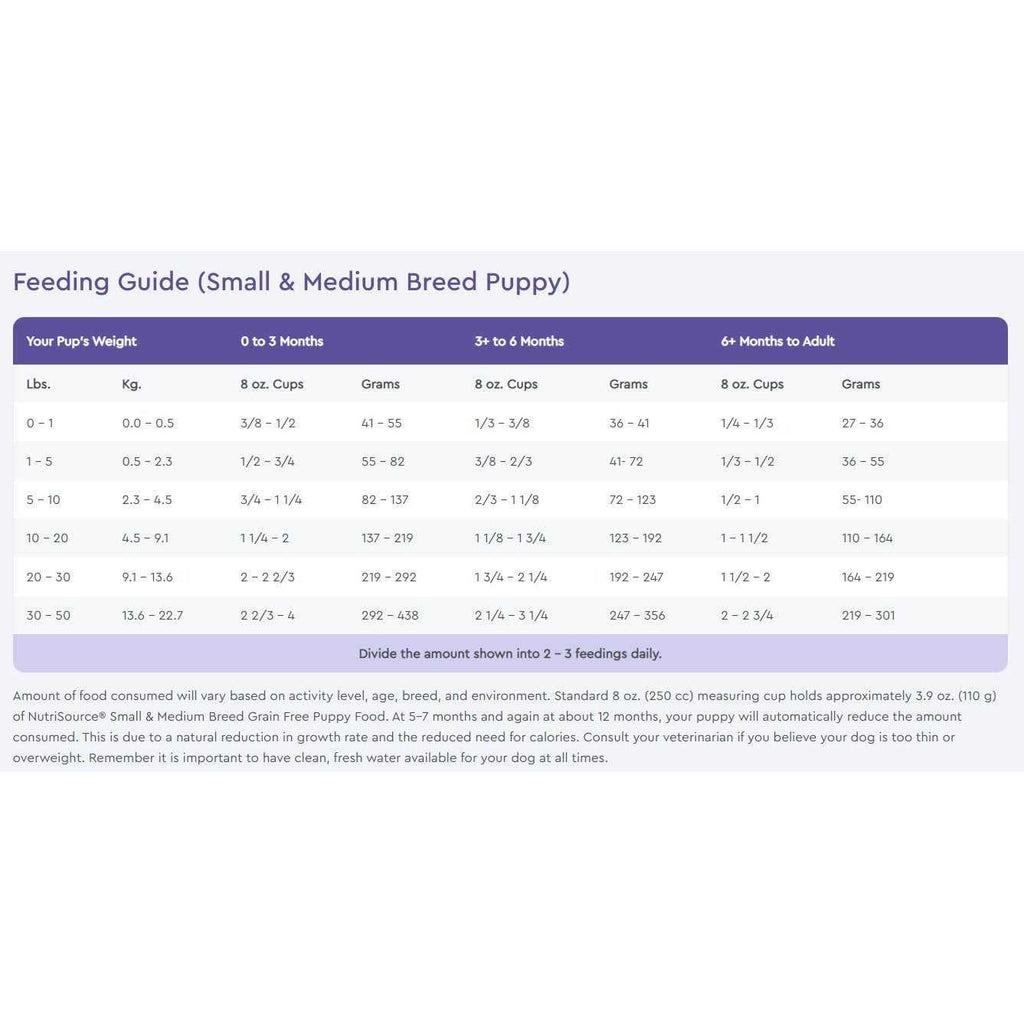 Feeding Guide (Small & Medium Breed Puppy)

| Your Pup's Weight | | 0 to 3 Months | | 3+ to 6 Months | | 6+ Months to Adult | |
|---|---|---|---|---|---|---|---|
| Lbs. | Kg. | 8 oz. Cups | Grams | 8 oz. Cups | Grams | 8 oz. Cups | Grams |
| 0 – 1 | 0.0 – 0.5 | 3/8 – 1/2 | 41 – 55 | 1/3 – 3/8 | 36 – 41 | 1/4 – 1/3 | 27 – 36 |
| 1 – 5 | 0.5 – 2.3 | 1/2 – 3/4 | 55 – 82 | 3/8 – 2/3 | 41- 72 | 1/3 – 1/2 | 36 – 55 |
| 5 – 10 | 2.3 – 4.5 | 3/4 – 1 1/4 | 82 – 137 | 2/3 – 1 1/8 | 72 – 123 | 1/2 – 1 | 55- 110 |
| 10 – 20 | 4.5 – 9.1 | 1 1/4 – 2 | 137 – 219 | 1 1/8 – 1 3/4 | 123 – 192 | 1 – 1 1/2 | 110 – 164 |
| 20 – 30 | 9.1 – 13.6 | 2 – 2 2/3 | 219 – 292 | 1 3/4 – 2 1/4 | 192 – 247 | 1 1/2 – 2 | 164 – 219 |
| 30 – 50 | 13.6 – 22.7 | 2 2/3 – 4 | 292 – 438 | 2 1/4 – 3 1/4 | 247 – 356 | 2 – 2 3/4 | 219 – 301 |

Divide the amount shown into 2 – 3 feedings daily.

Amount of food consumed will vary based on activity level, age, breed, and environment. Standard 8 oz. (250 cc) measuring cup holds approximately 3.9 oz. (110 g) of NutriSource® Small & Medium Breed Grain Free Puppy Food. At 5–7 months and again at about 12 months, your puppy will automatically reduce the amount consumed. This is due to a natural reduction in growth rate and the reduced need for calories. Consult your veterinarian if you believe your dog is too thin or overweight. Remember it is important to have clean, fresh water available for your dog at all times.